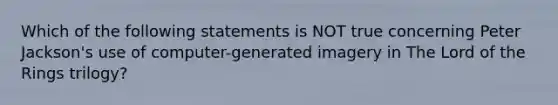 Which of the following statements is NOT true concerning Peter Jackson's use of computer-generated imagery in The Lord of the Rings trilogy?